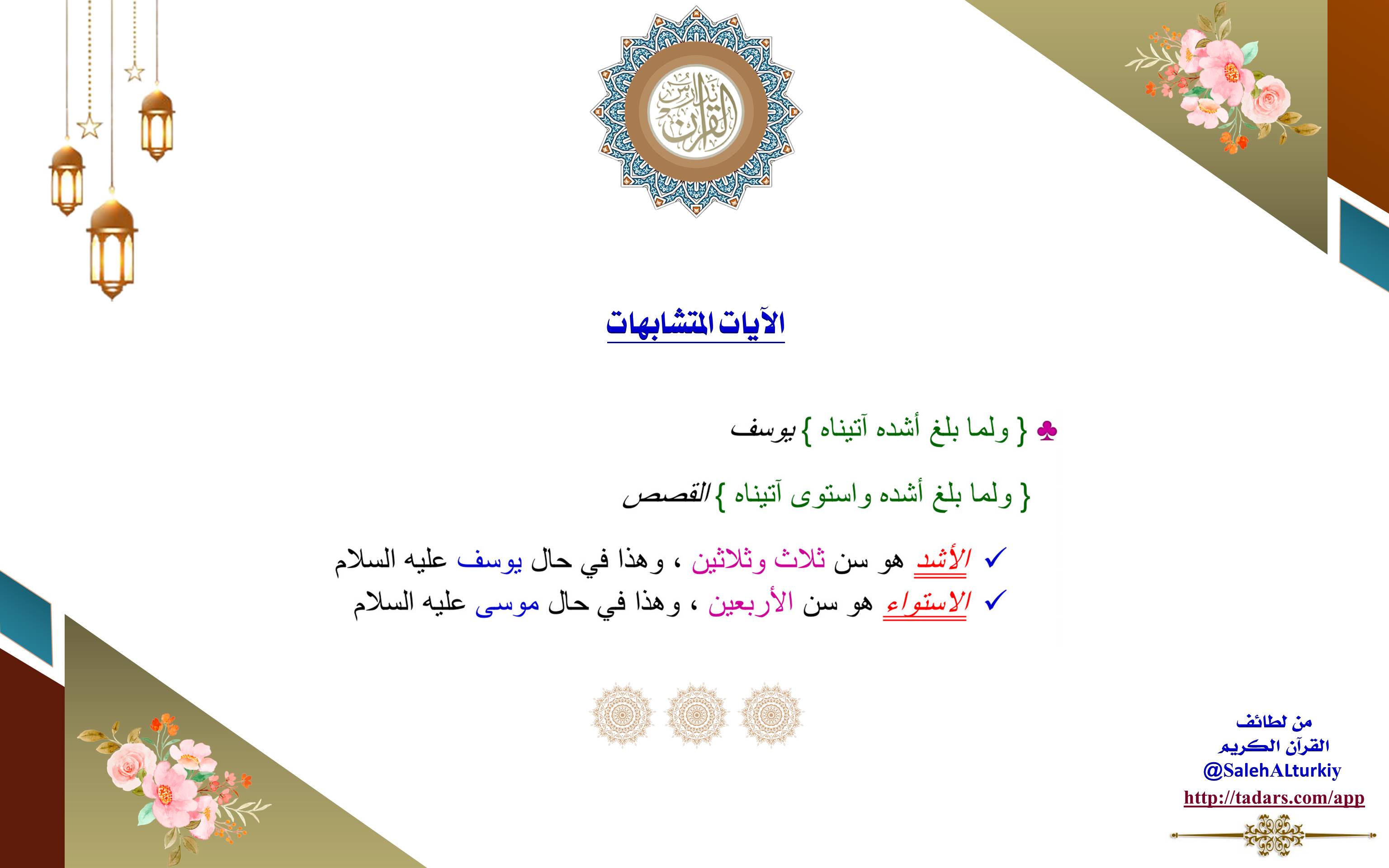 تدارس القرآن

الآيات المتشابهات

♣ { ولما بلغ أشده آتيناه } يوسف

{ ولما بلغ أشده واستوى آتيناه } القصص

✓ الأشد هو سن ثلاث وثلاثين ، وهذا في حال يوسف عليه السلام

✓ الاستواء هو سن الأربعين ، وهذا في حال موسى عليه السلام

من لطائف
القرآن الكريم
@SalehALturkiy
http://tadars.com/app